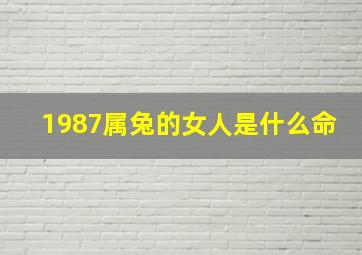 1987属兔的女人是什么命